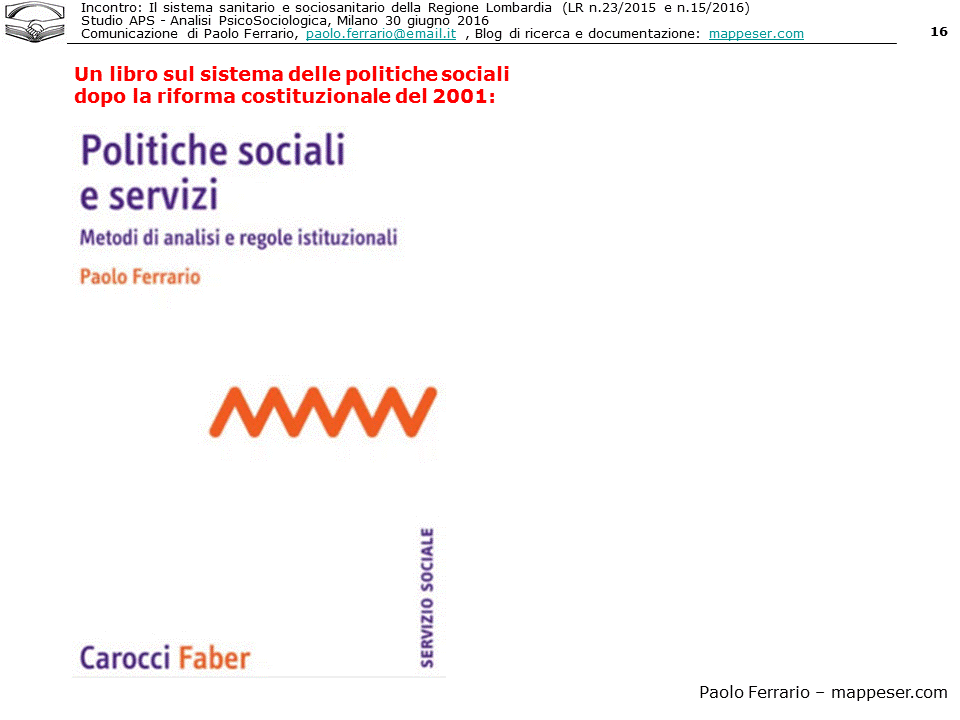 Incontro: Il sistema sanitario e sociosanitario della Regione Lombardia (LR n.23/2015 e n.15/2016)
Studio APS - Analisi PsicoSociologica, Milano 30 giugno 2016
Comunicazione di Paolo Ferrario, paolo.ferrario@email.it , Blog di ricerca e documentazione: mappeser.com

16

Un libro sul sistema delle politiche sociali dopo la riforma costituzionale del 2001:

Politiche sociali e servizi

Metodi di analisi e regole istituzionali

Paolo Ferrario

SERVIZIO SOCIALE

Carocci Faber

Paolo Ferrario – mappeser.com